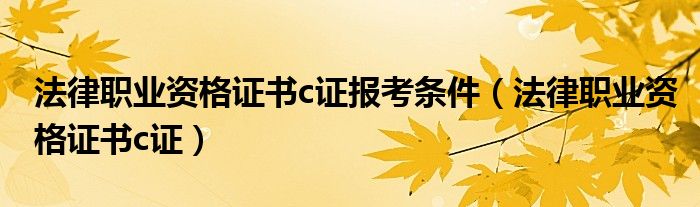 法律职业资格证书c证报考条件（法律职业资格证书c证）